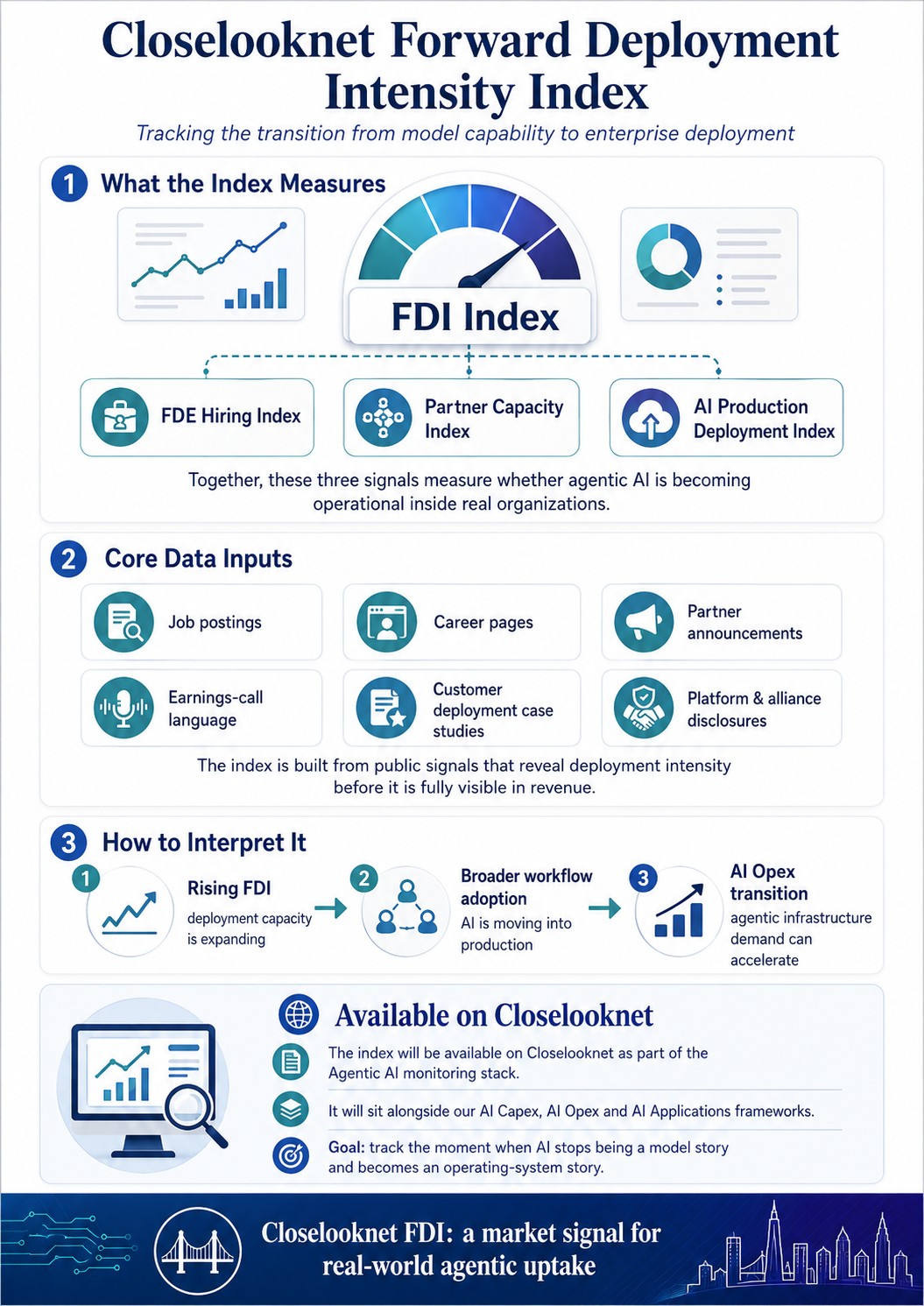 Closelooknet Forward Deployment Intensity Index

Tracking the transition from model capability to enterprise deployment

1 What the Index Measures

FDI Index

FDE Hiring Index

Partner Capacity Index

AI Production Deployment Index

Together, these three signals measure whether agentic AI is becoming operational inside real organizations.

2 Core Data Inputs

Job postings

Career pages

Partner announcements

Earnings-call language

Customer deployment case studies

Platform & alliance disclosures

The index is built from public signals that reveal deployment intensity before it is fully visible in revenue.

3 How to Interpret It

1 Rising FDI
deployment capacity is expanding

2 Broader workflow adoption
AI is moving into production

3 AI Opex transition
agentic infrastructure demand can accelerate

Available on Closelooknet

The index will be available on Closelooknet as part of the Agentic AI monitoring stack.

It will sit alongside our AI Capex, AI Opex and AI Applications frameworks.

Goal: track the moment when AI stops being a model story and becomes an operating-system story.

Closelooknet FDI: a market signal for real-world agentic uptake